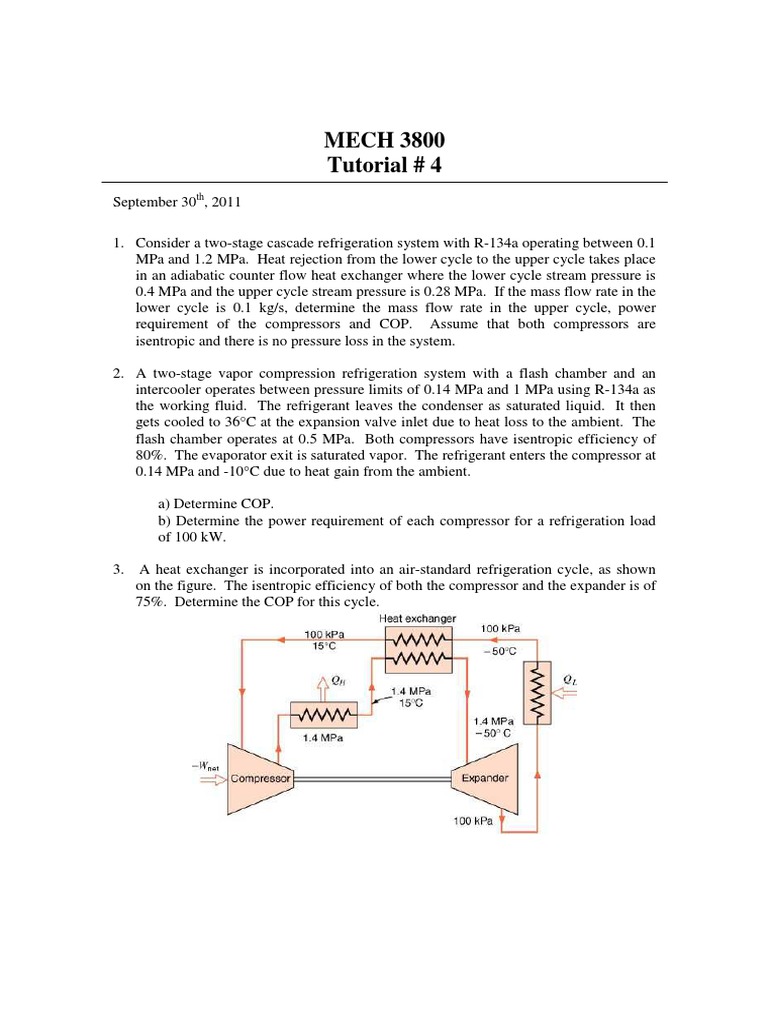 MECH 3800
Tutorial # 4

September 30$^{th}$, 2011

1. Consider a two-stage cascade refrigeration system with R-134a operating between 0.1 MPa and 1.2 MPa. Heat rejection from the lower cycle to the upper cycle takes place in an adiabatic counter flow heat exchanger where the lower cycle stream pressure is 0.4 MPa and the upper cycle stream pressure is 0.28 MPa. If the mass flow rate in the lower cycle is 0.1 kg/s, determine the mass flow rate in the upper cycle, power requirement of the compressors and COP. Assume that both compressors are isentropic and there is no pressure loss in the system.

2. A two-stage vapor compression refrigeration system with a flash chamber and an intercooler operates between pressure limits of 0.14 MPa and 1 MPa using R-134a as the working fluid. The refrigerant leaves the condenser as saturated liquid. It then gets cooled to 36°C at the expansion valve inlet due to heat loss to the ambient. The flash chamber operates at 0.5 MPa. Both compressors have isentropic efficiency of 80%. The evaporator exit is saturated vapor. The refrigerant enters the compressor at 0.14 MPa and -10°C due to heat gain from the ambient.

a) Determine COP.
b) Determine the power requirement of each compressor for a refrigeration load of 100 kW.

3. A heat exchanger is incorporated into an air-standard refrigeration cycle, as shown on the figure. The isentropic efficiency of both the compressor and the expander is of 75%. Determine the COP for this cycle.

Heat exchanger
100 kPa
15°C
100 kPa
−50°C
$Q_H$
1.4 MPa
15°C
$Q_L$
1.4 MPa
1.4 MPa
−50° C
$-W_{net}$
Compressor
Expander
100 kPa